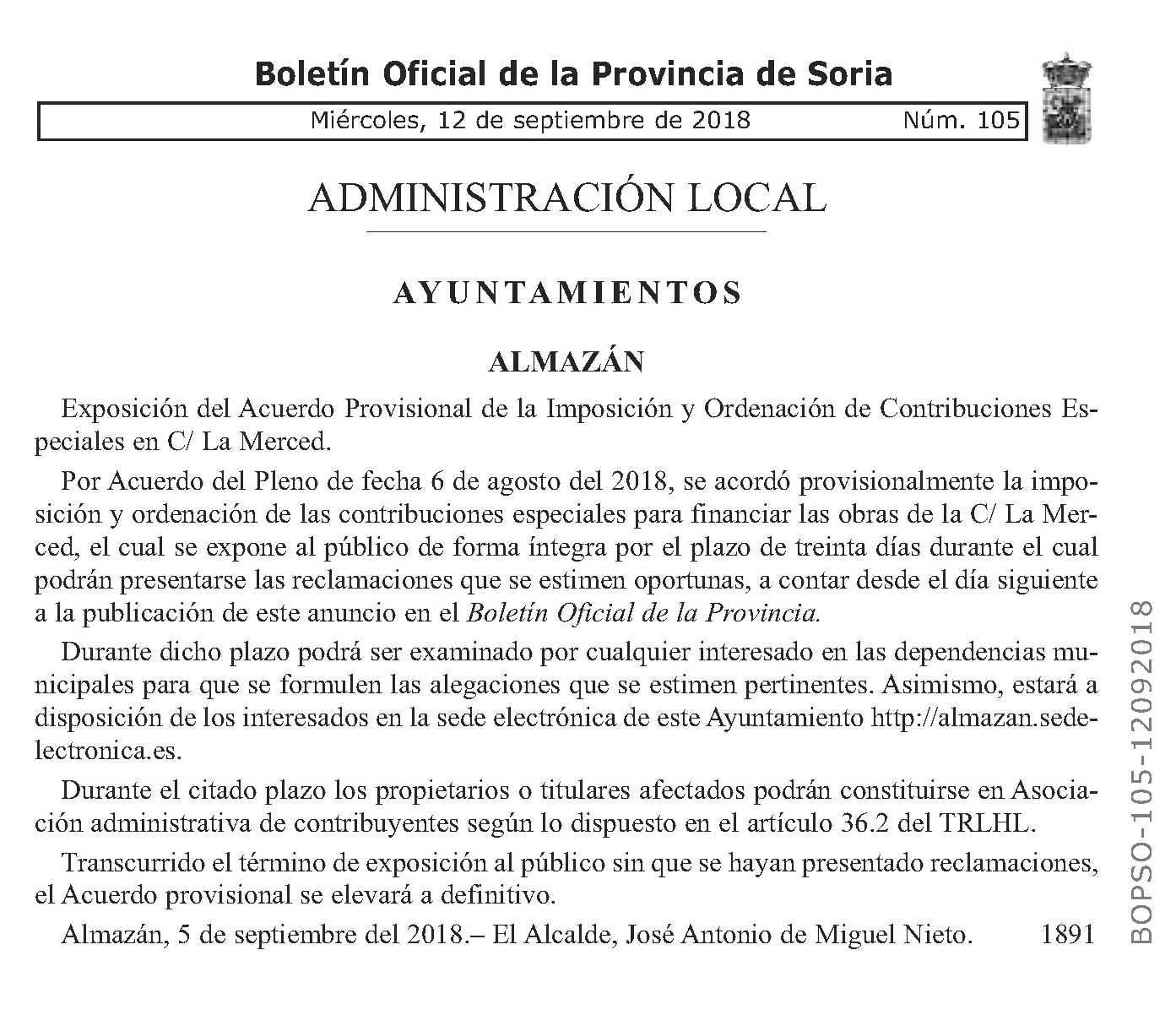 Boletín Oficial de la Provincia de Soria

Miércoles, 12 de septiembre de 2018 Núm. 105

ADMINISTRACIÓN LOCAL

AYUNTAMIENTOS

ALMAZÁN

Exposición del Acuerdo Provisional de la Imposición y Ordenación de Contribuciones Especiales en C/ La Merced.

Por Acuerdo del Pleno de fecha 6 de agosto del 2018, se acordó provisionalmente la imposición y ordenación de las contribuciones especiales para financiar las obras de la C/ La Merced, el cual se expone al público de forma íntegra por el plazo de treinta días durante el cual podrán presentarse las reclamaciones que se estimen oportunas, a contar desde el día siguiente a la publicación de este anuncio en el Boletín Oficial de la Provincia.

Durante dicho plazo podrá ser examinado por cualquier interesado en las dependencias municipales para que se formulen las alegaciones que se estimen pertinentes. Asimismo, estará a disposición de los interesados en la sede electrónica de este Ayuntamiento http://almazan.sedelectronica.es.

Durante el citado plazo los propietarios o titulares afectados podrán constituirse en Asociación administrativa de contribuyentes según lo dispuesto en el artículo 36.2 del TRLHL.

Transcurrido el término de exposición al público sin que se hayan presentado reclamaciones, el Acuerdo provisional se elevará a definitivo.

Almazán, 5 de septiembre del 2018.– El Alcalde, José Antonio de Miguel Nieto. 1891

BOPSO-105-12092018